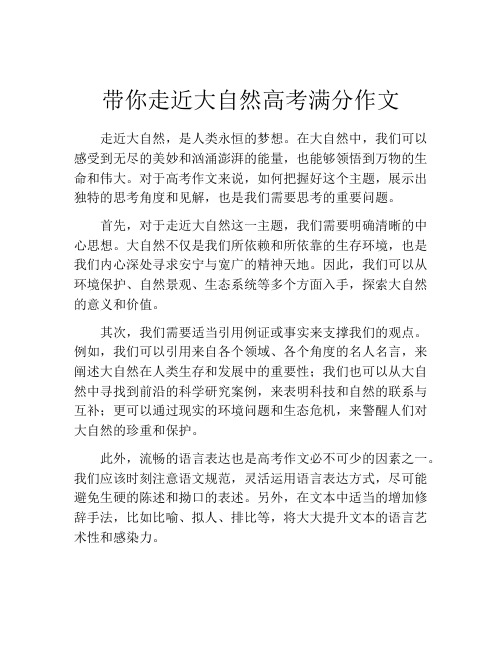 带你走近大自然高考满分作文

走近大自然，是人类永恒的梦想。在大自然中，我们可以感受到无尽的美妙和汹涌澎湃的能量，也能够领悟到万物的生命和伟大。对于高考作文来说，如何把握好这个主题，展示出独特的思考角度和见解，也是我们需要思考的重要问题。

首先，对于走近大自然这一主题，我们需要明确清晰的中心思想。大自然不仅是我们所依赖和所依靠的生存环境，也是我们内心深处寻求安宁与宽广的精神天地。因此，我们可以从环境保护、自然景观、生态系统等多个方面入手，探索大自然的意义和价值。

其次，我们需要适当引用例证或事实来支撑我们的观点。例如，我们可以引用来自各个领域、各个角度的名人名言，来阐述大自然在人类生存和发展中的重要性；我们也可以从大自然中寻找到前沿的科学研究案例，来表明科技和自然的联系与互补；更可以通过现实的环境问题和生态危机，来警醒人们对大自然的珍重和保护。

此外，流畅的语言表达也是高考作文必不可少的因素之一。我们应该时刻注意语文规范，灵活运用语言表达方式，尽可能避免生硬的陈述和拗口的表述。另外，在文本中适当的增加修辞手法，比如比喻、拟人、排比等，将大大提升文本的语言艺术性和感染力。